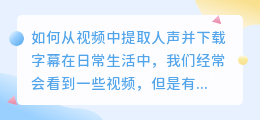 如何从视频中提取人声并下载字幕在日常生活中，我们经常会看到一些视频，但是有...